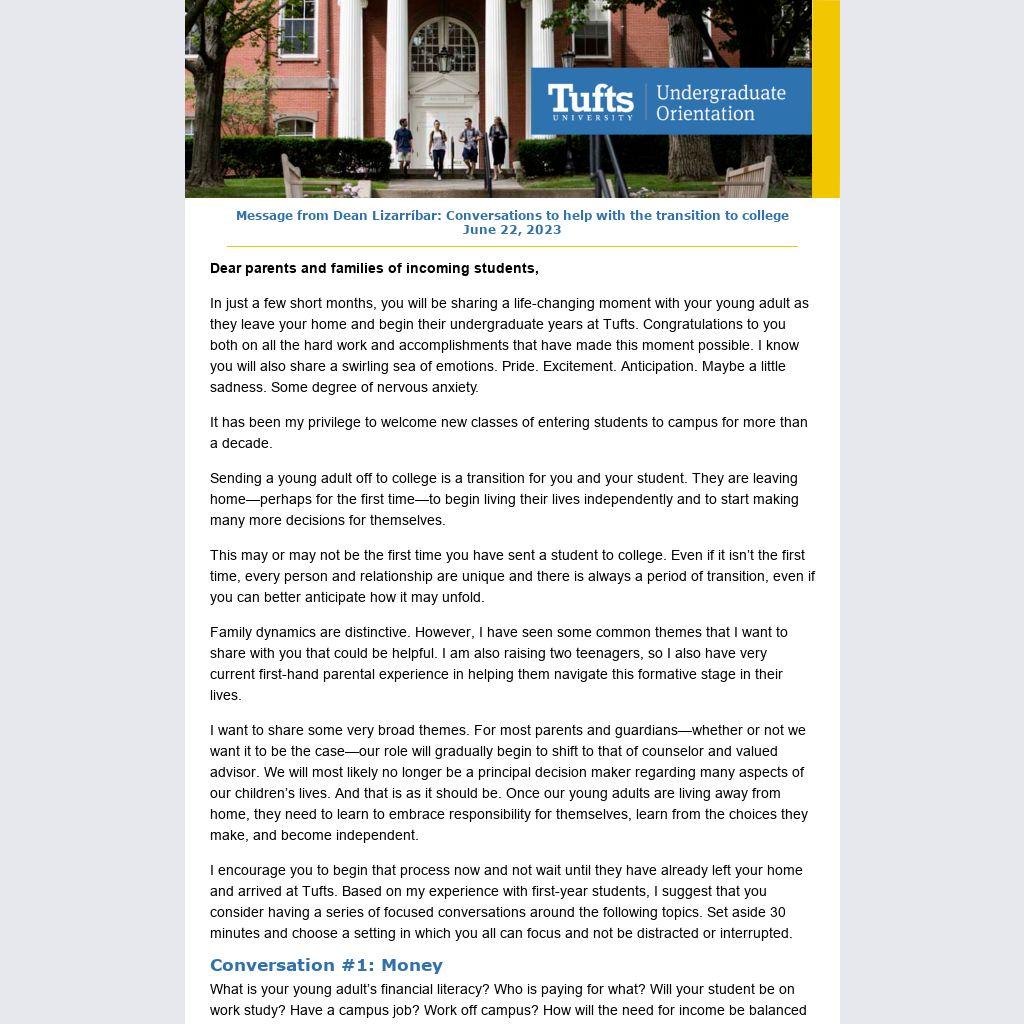 Tufts UNIVERSITY | Undergraduate Orientation

Message from Dean Lizarríbar: Conversations to help with the transition to college
June 22, 2023

Dear parents and families of incoming students,

In just a few short months, you will be sharing a life-changing moment with your young adult as they leave your home and begin their undergraduate years at Tufts. Congratulations to you both on all the hard work and accomplishments that have made this moment possible. I know you will also share a swirling sea of emotions. Pride. Excitement. Anticipation. Maybe a little sadness. Some degree of nervous anxiety.

It has been my privilege to welcome new classes of entering students to campus for more than a decade.

Sending a young adult off to college is a transition for you and your student. They are leaving home—perhaps for the first time—to begin living their lives independently and to start making many more decisions for themselves.

This may or may not be the first time you have sent a student to college. Even if it isn't the first time, every person and relationship are unique and there is always a period of transition, even if you can better anticipate how it may unfold.

Family dynamics are distinctive. However, I have seen some common themes that I want to share with you that could be helpful. I am also raising two teenagers, so I also have very current first-hand parental experience in helping them navigate this formative stage in their lives.

I want to share some very broad themes. For most parents and guardians—whether or not we want it to be the case—our role will gradually begin to shift to that of counselor and valued advisor. We will most likely no longer be a principal decision maker regarding many aspects of our children's lives. And that is as it should be. Once our young adults are living away from home, they need to learn to embrace responsibility for themselves, learn from the choices they make, and become independent.

I encourage you to begin that process now and not wait until they have already left your home and arrived at Tufts. Based on my experience with first-year students, I suggest that you consider having a series of focused conversations around the following topics. Set aside 30 minutes and choose a setting in which you all can focus and not be distracted or interrupted.

Conversation #1: Money

What is your young adult's financial literacy? Who is paying for what? Will your student be on work study? Have a campus job? Work off campus? How will the need for income be balanced